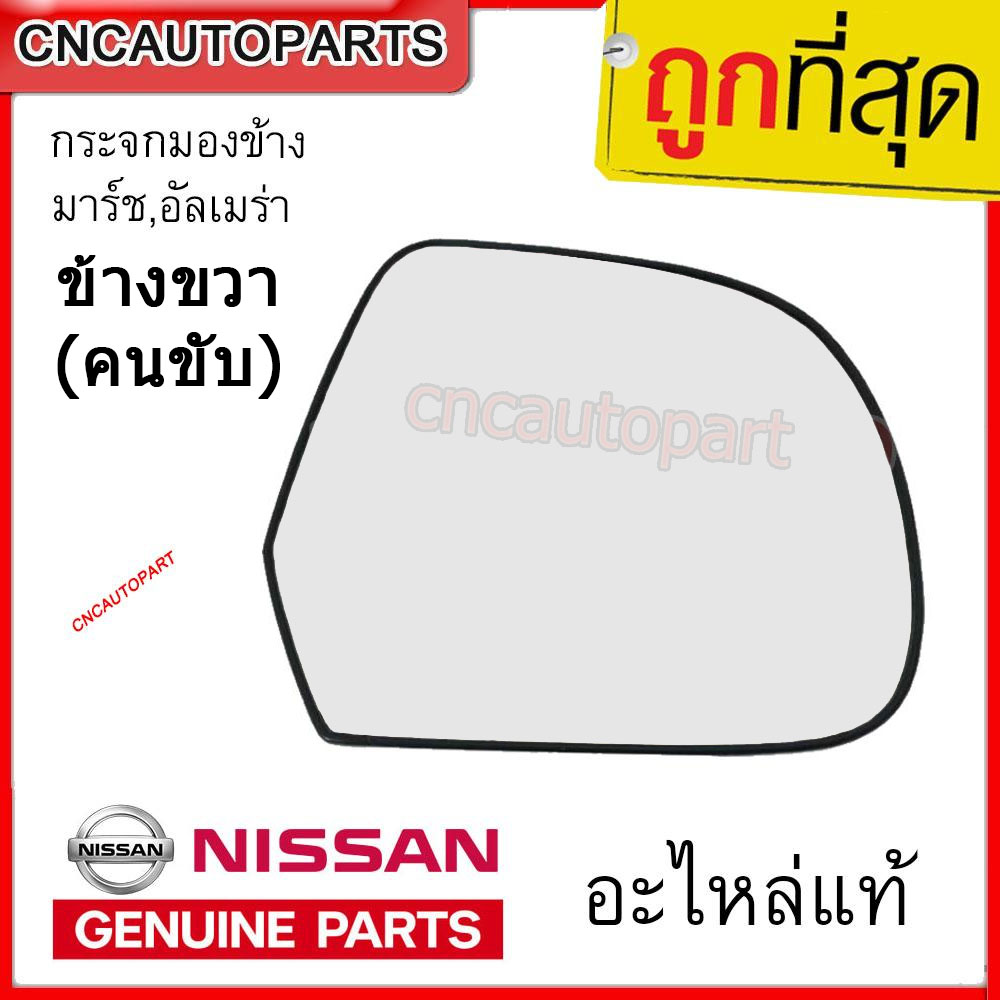 CNCAUTOPARTS

ถูกที่สุด

กระจกมองข้าง
มาร์ช,อัลเมร่า
ข้างขวา
(คนขับ)

cncautopart

CNCAUTOPART

NISSAN

NISSAN
GENUINE PARTS

อะไหล่แท้